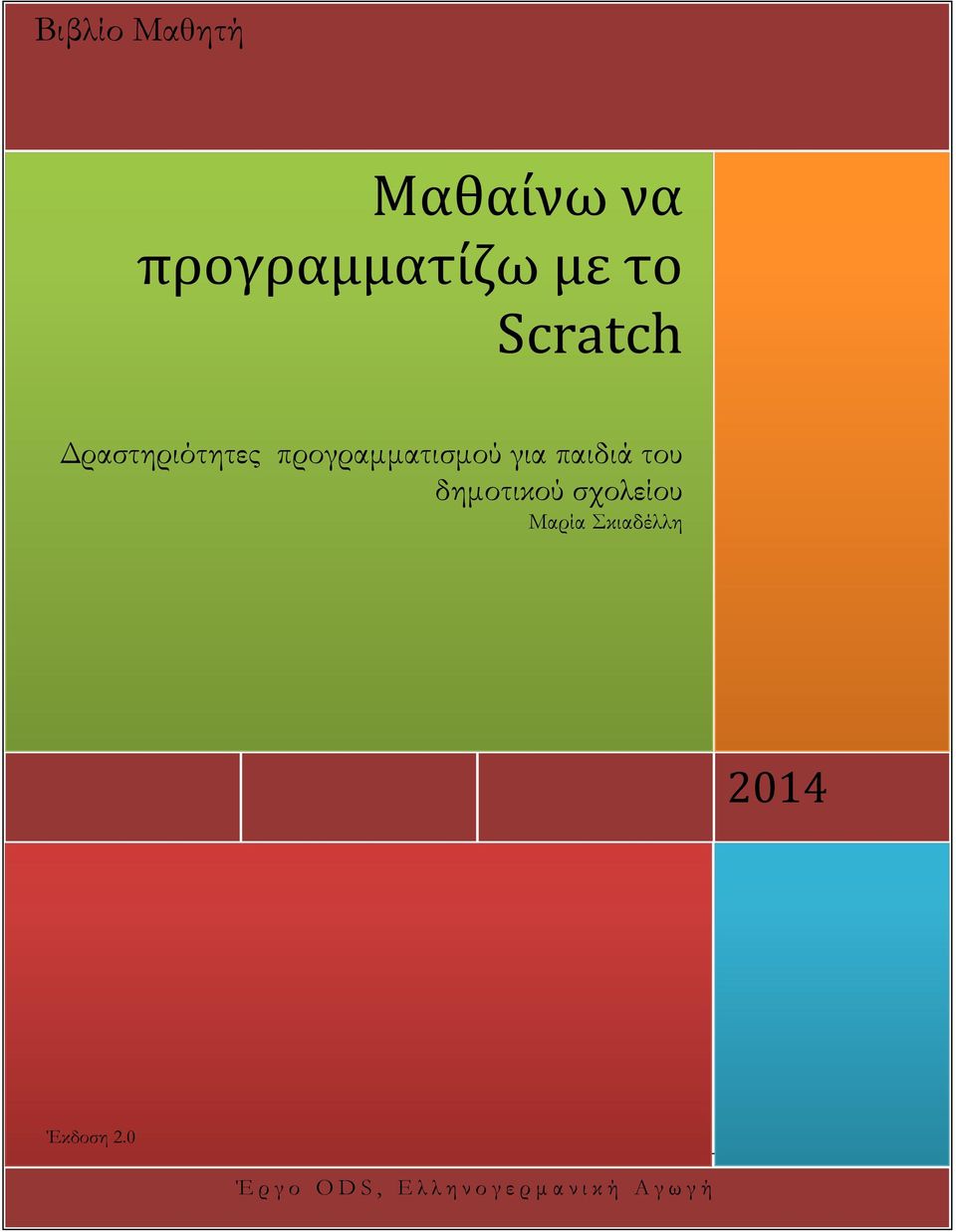 Βιβλίο Μαθητή

Μαθαίνω να προγραμματίζω με το Scratch

Δραστηριότητες προγραμματισμού για παιδιά του δημοτικού σχολείου
Μαρία Σκιαδέλλη

2014

Έκδοση 2.0

Έργο ODS, Ελληνογερμανική Αγωγή